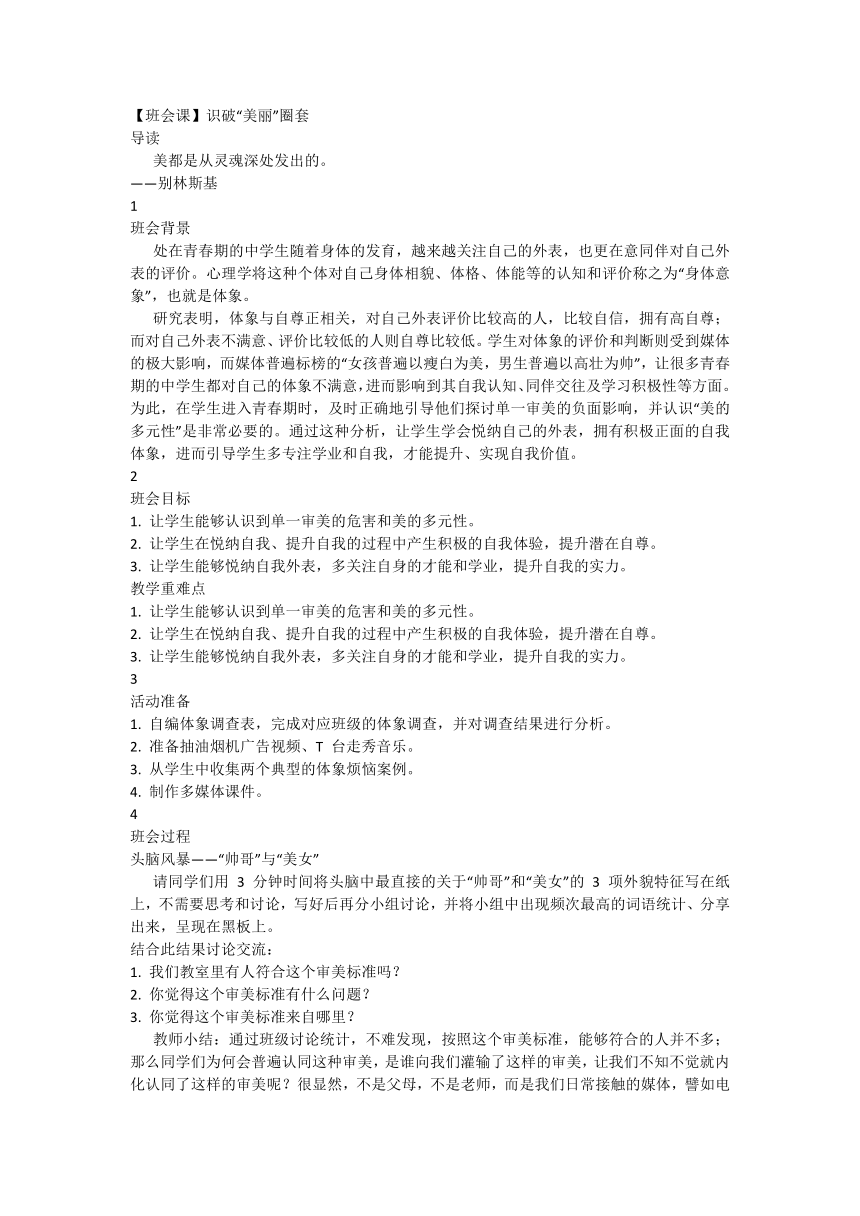 【班会课】识破“美丽”圈套
导读
美都是从灵魂深处发出的。
——别林斯基
1
班会背景
处在青春期的中学生随着身体的发育，越来越关注自己的外表，也更在意同伴对自己外表的评价。心理学将这种个体对自己身体相貌、体格、体能等的认知和评价称之为“身体意象”，也就是体象。
研究表明，体象与自尊正相关，对自己外表评价比较高的人，比较自信，拥有高自尊；而对自己外表不满意、评价比较低的人则自尊比较低。学生对体象的评价和判断则受到媒体的极大影响，而媒体普遍标榜的“女孩普遍以瘦白为美，男生普遍以高壮为帅”，让很多青春期的中学生都对自己的体象不满意，进而影响到其自我认知、同伴交往及学习积极性等方面。为此，在学生进入青春期时，及时正确地引导他们探讨单一审美的负面影响，并认识“美的多元性”是非常必要的。通过这种分析，让学生学会悦纳自己的外表，拥有积极正面的自我体象，进而引导学生多专注学业和自我，才能提升、实现自我价值。
2
班会目标
1. 让学生能够认识到单一审美的危害和美的多元性。
2. 让学生在悦纳自我、提升自我的过程中产生积极的自我体验，提升潜在自尊。
3. 让学生能够悦纳自我外表，多关注自身的才能和学业，提升自我的实力。
教学重难点
1. 让学生能够认识到单一审美的危害和美的多元性。
2. 让学生在悦纳自我、提升自我的过程中产生积极的自我体验，提升潜在自尊。
3. 让学生能够悦纳自我外表，多关注自身的才能和学业，提升自我的实力。
3
活动准备
1. 自编体象调查表，完成对应班级的体象调查，并对调查结果进行分析。
2. 准备抽油烟机广告视频、T 台走秀音乐。
3. 从学生中收集两个典型的体象烦恼案例。
4. 制作多媒体课件。
4
班会过程
头脑风暴——“帅哥”与“美女”
请同学们用 3 分钟时间将头脑中最直接的关于“帅哥”和“美女”的 3 项外貌特征写在纸上，不需要思考和讨论，写好后再分小组讨论，并将小组中出现频次最高的词语统计、分享出来，呈现在黑板上。
结合此结果讨论交流：
1. 我们教室里有人符合这个审美标准吗？
2. 你觉得这个审美标准有什么问题？
3. 你觉得这个审美标准来自哪里？
教师小结：通过班级讨论统计，不难发现，按照这个审美标准，能够符合的人并不多；那么同学们为何会普遍认同这种审美，是谁向我们灌输了这样的审美，让我们不知不觉就内化认同了这样的审美呢？很显然，不是父母，不是老师，而是我们日常接触的媒体，譬如电